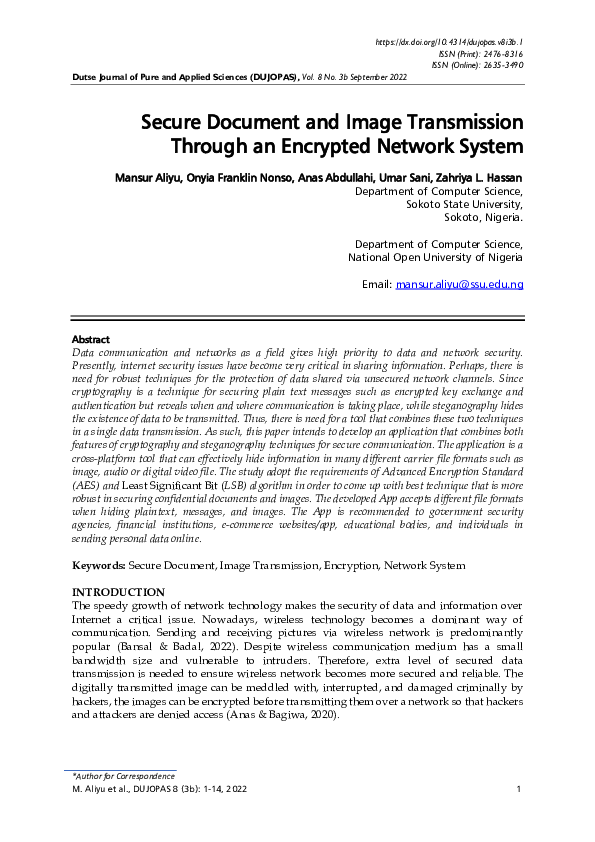 https://dx.doi.org/10.4314/dujopas.v8i3b.1
ISSN (Print): 2476-8316
ISSN (Online): 2635-3490

Dutse Journal of Pure and Applied Sciences (DUJOPAS), Vol. 8 No. 3b September 2022

Secure Document and Image Transmission Through an Encrypted Network System

Mansur Aliyu, Onyia Franklin Nonso, Anas Abdullahi, Umar Sani, Zahriya L. Hassan
Department of Computer Science,
Sokoto State University,
Sokoto, Nigeria.

Department of Computer Science,
National Open University of Nigeria

Email: mansur.aliyu@ssu.edu.ng

Abstract
Data communication and networks as a field gives high priority to data and network security. Presently, internet security issues have become very critical in sharing information. Perhaps, there is need for robust techniques for the protection of data shared via unsecured network channels. Since cryptography is a technique for securing plain text messages such as encrypted key exchange and authentication but reveals when and where communication is taking place, while steganography hides the existence of data to be transmitted. Thus, there is need for a tool that combines these two techniques in a single data transmission. As such, this paper intends to develop an application that combines both features of cryptography and steganography techniques for secure communication. The application is a cross-platform tool that can effectively hide information in many different carrier file formats such as image, audio or digital video file. The study adopt the requirements of Advanced Encryption Standard (AES) and Least Significant Bit (LSB) algorithm in order to come up with best technique that is more robust in securing confidential documents and images. The developed App accepts different file formats when hiding plaintext, messages, and images. The App is recommended to government security agencies, financial institutions, e-commerce websites/app, educational bodies, and individuals in sending personal data online.

Keywords: Secure Document, Image Transmission, Encryption, Network System

INTRODUCTION
The speedy growth of network technology makes the security of data and information over Internet a critical issue. Nowadays, wireless technology becomes a dominant way of communication. Sending and receiving pictures via wireless network is predominantly popular (Bansal & Badal, 2022). Despite wireless communication medium has a small bandwidth size and vulnerable to intruders. Therefore, extra level of secured data transmission is needed to ensure wireless network becomes more secured and reliable. The digitally transmitted image can be meddled with, interrupted, and damaged criminally by hackers, the images can be encrypted before transmitting them over a network so that hackers and attackers are denied access (Anas & Bagiwa, 2020).

*Author for Correspondence
M. Aliyu et al., DUJOPAS 8 (3b): 1-14, 2022	1